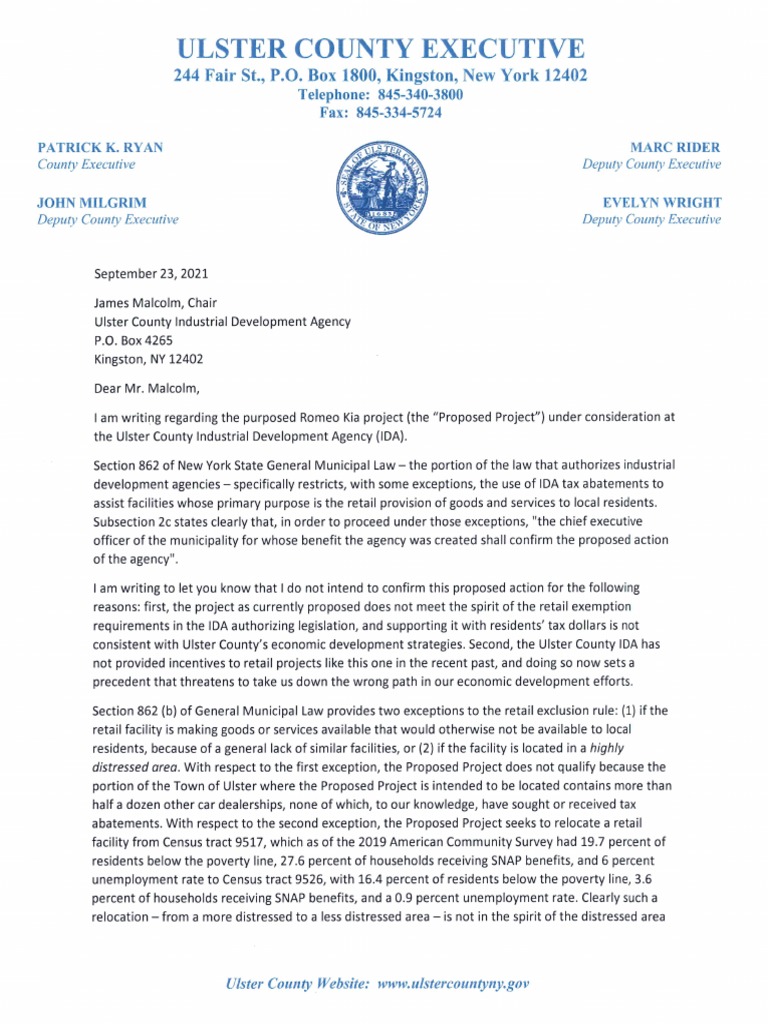 ULSTER COUNTY EXECUTIVE
244 Fair St., P.O. Box 1800, Kingston, New York 12402
Telephone: 845-340-3800
Fax: 845-334-5724

PATRICK K. RYAN
County Executive

JOHN MILGRIM
Deputy County Executive

SEAL OF ULSTER COUNTY STATE OF NEW YORK 1683

MARC RIDER
Deputy County Executive

EVELYN WRIGHT
Deputy County Executive

September 23, 2021

James Malcolm, Chair
Ulster County Industrial Development Agency
P.O. Box 4265
Kingston, NY 12402

Dear Mr. Malcolm,

I am writing regarding the purposed Romeo Kia project (the "Proposed Project") under consideration at the Ulster County Industrial Development Agency (IDA).

Section 862 of New York State General Municipal Law – the portion of the law that authorizes industrial development agencies – specifically restricts, with some exceptions, the use of IDA tax abatements to assist facilities whose primary purpose is the retail provision of goods and services to local residents. Subsection 2c states clearly that, in order to proceed under those exceptions, "the chief executive officer of the municipality for whose benefit the agency was created shall confirm the proposed action of the agency".

I am writing to let you know that I do not intend to confirm this proposed action for the following reasons: first, the project as currently proposed does not meet the spirit of the retail exemption requirements in the IDA authorizing legislation, and supporting it with residents' tax dollars is not consistent with Ulster County's economic development strategies. Second, the Ulster County IDA has not provided incentives to retail projects like this one in the recent past, and doing so now sets a precedent that threatens to take us down the wrong path in our economic development efforts.

Section 862 (b) of General Municipal Law provides two exceptions to the retail exclusion rule: (1) if the retail facility is making goods or services available that would otherwise not be available to local residents, because of a general lack of similar facilities, or (2) if the facility is located in a highly distressed area. With respect to the first exception, the Proposed Project does not qualify because the portion of the Town of Ulster where the Proposed Project is intended to be located contains more than half a dozen other car dealerships, none of which, to our knowledge, have sought or received tax abatements. With respect to the second exception, the Proposed Project seeks to relocate a retail facility from Census tract 9517, which as of the 2019 American Community Survey had 19.7 percent of residents below the poverty line, 27.6 percent of households receiving SNAP benefits, and 6 percent unemployment rate to Census tract 9526, with 16.4 percent of residents below the poverty line, 3.6 percent of households receiving SNAP benefits, and a 0.9 percent unemployment rate. Clearly such a relocation – from a more distressed to a less distressed area – is not in the spirit of the distressed area

Ulster County Website: www.ulstercountyny.gov